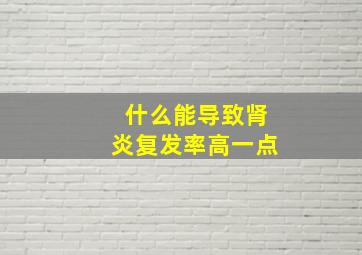 什么能导致肾炎复发率高一点